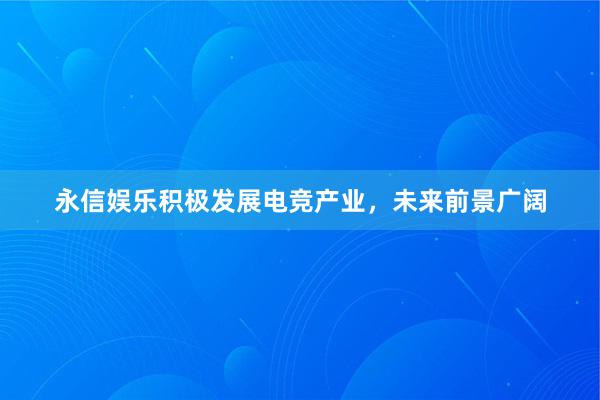 永信娱乐积极发展电竞产业，未来前景广阔